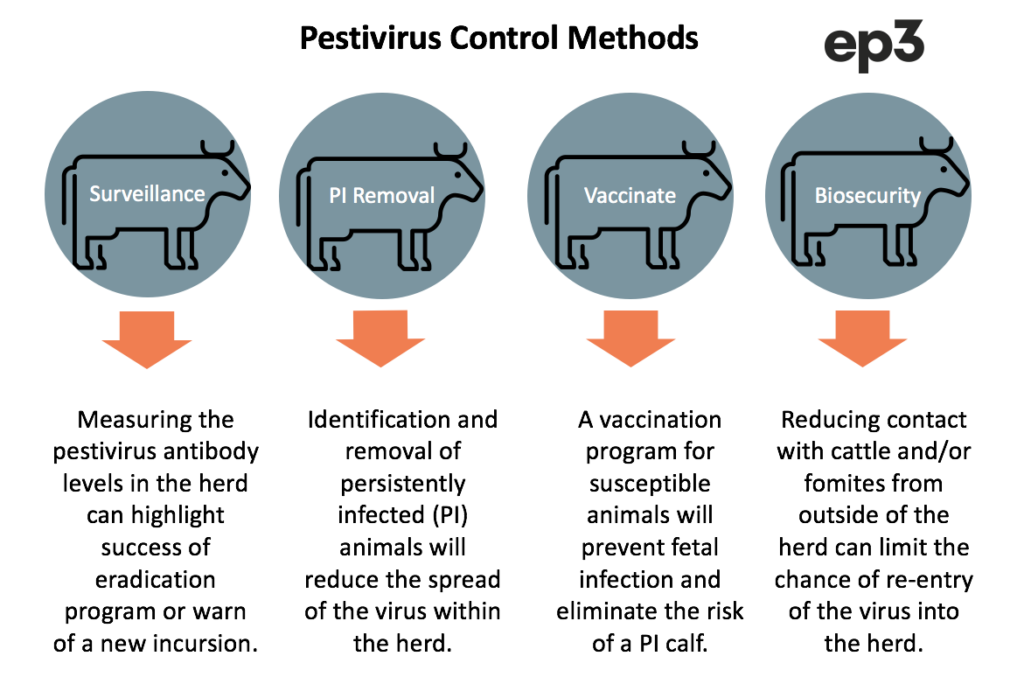 Pestivirus Control Methods

ep3

Surveillance

PI Removal

Vaccinate

Biosecurity

Measuring the pestivirus antibody levels in the herd can highlight success of eradication program or warn of a new incursion.

Identification and removal of persistently infected (PI) animals will reduce the spread of the virus within the herd.

A vaccination program for susceptible animals will prevent fetal infection and eliminate the risk of a PI calf.

Reducing contact with cattle and/or fomites from outside of the herd can limit the chance of re-entry of the virus into the herd.